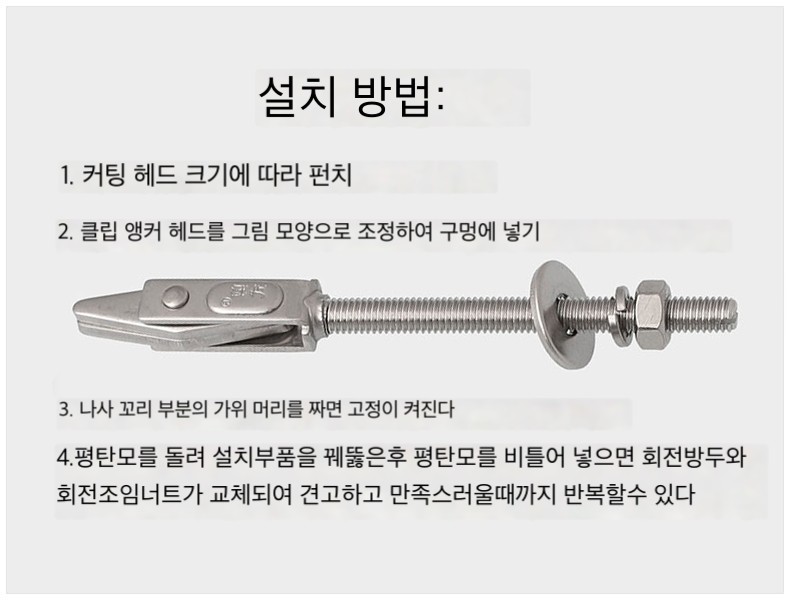 설치 방법:

1. 커팅 헤드 크기에 따라 펀치

2. 클립 앵커 헤드를 그림 모양으로 조정하여 구멍에 넣기

3. 나사 꼬리 부분의 가위 머리를 짜면 고정이 켜진다

4.평탄모를 돌려 설치부품을 꿰뚫은후 평탄모를 비틀어 넣으면 회전방두와 회전조임너트가 교체되여 견고하고 만족스러울때까지 반복할수 있다